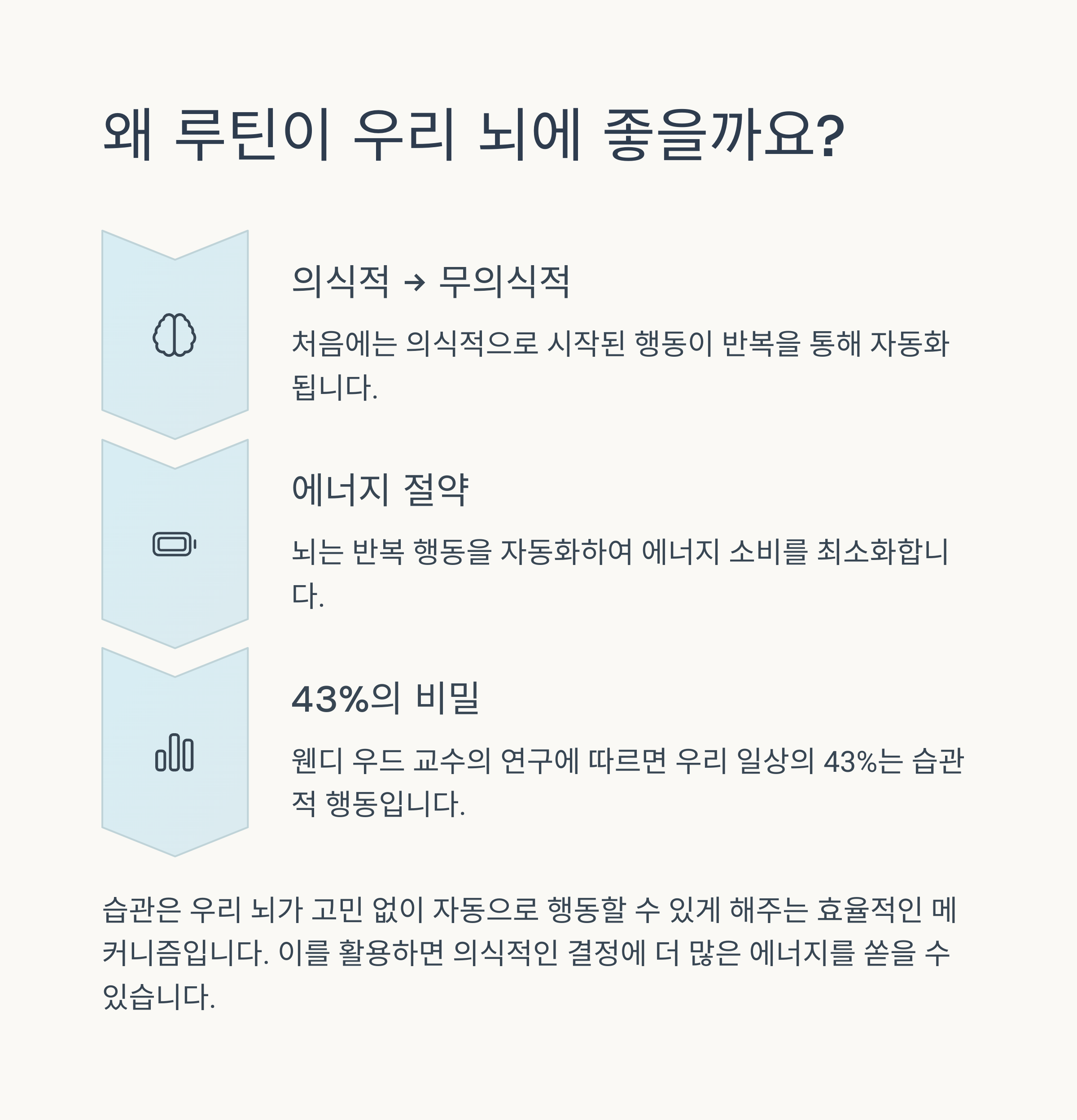 왜 루틴이 우리 뇌에 좋을까요?

의식적 → 무의식적

처음에는 의식적으로 시작된 행동이 반복을 통해 자동화됩니다.

에너지 절약

뇌는 반복 행동을 자동화하여 에너지 소비를 최소화합니다.

43%의 비밀

웬디 우드 교수의 연구에 따르면 우리 일상의 43%는 습관적 행동입니다.

습관은 우리 뇌가 고민 없이 자동으로 행동할 수 있게 해주는 효율적인 메커니즘입니다. 이를 활용하면 의식적인 결정에 더 많은 에너지를 쏟을 수 있습니다.